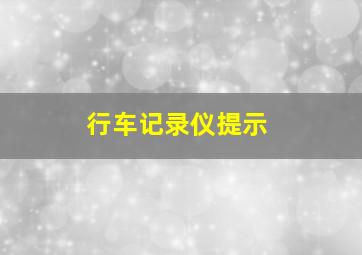 行车记录仪提示